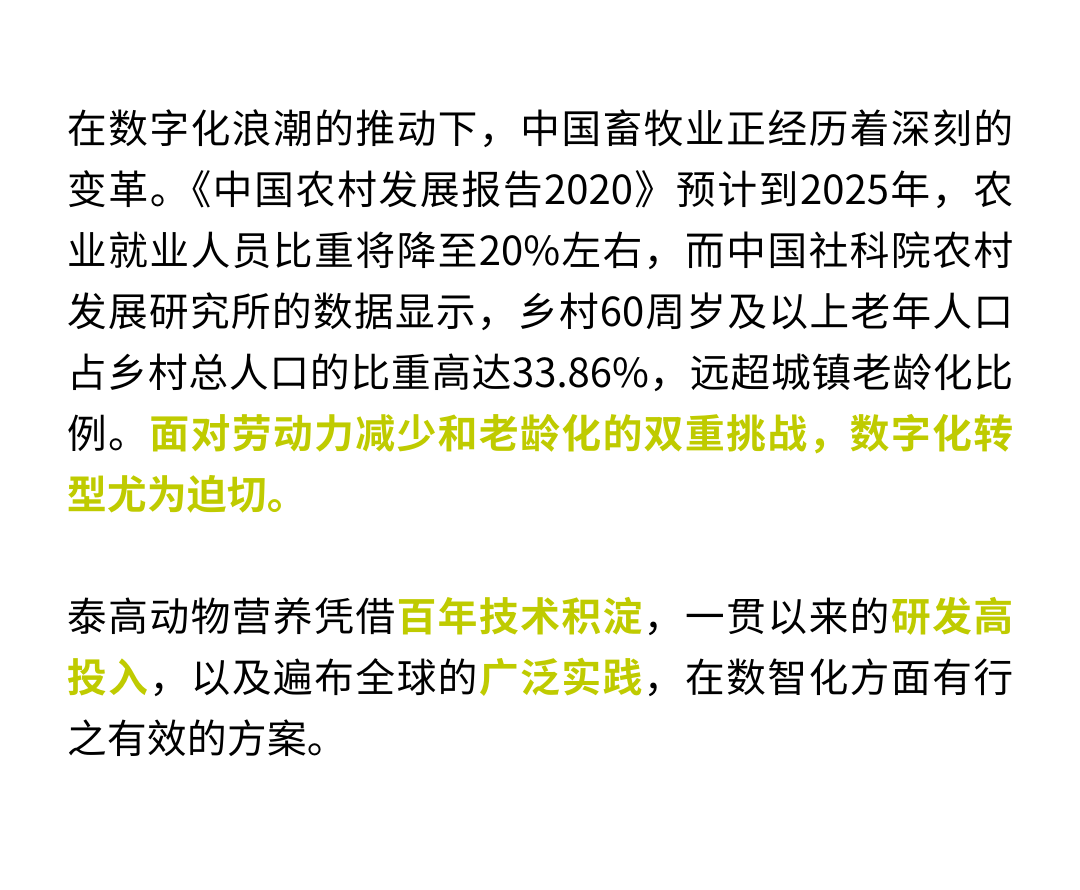 在数字化浪潮的推动下，中国畜牧业正经历着深刻的变革。《中国农村发展报告2020》预计到2025年，农业就业人员比重将降至20%左右，而中国社科院农村发展研究所的数据显示，乡村60周岁及以上老年人口占乡村总人口的比重高达33.86%，远超城镇老龄化比例。面对劳动力减少和老龄化的双重挑战，数字化转型尤为迫切。

泰高动物营养凭借百年技术积淀，一贯以来的研发高投入，以及遍布全球的广泛实践，在数智化方面有行之有效的方案。